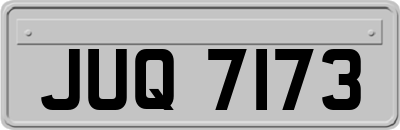 JUQ 7173